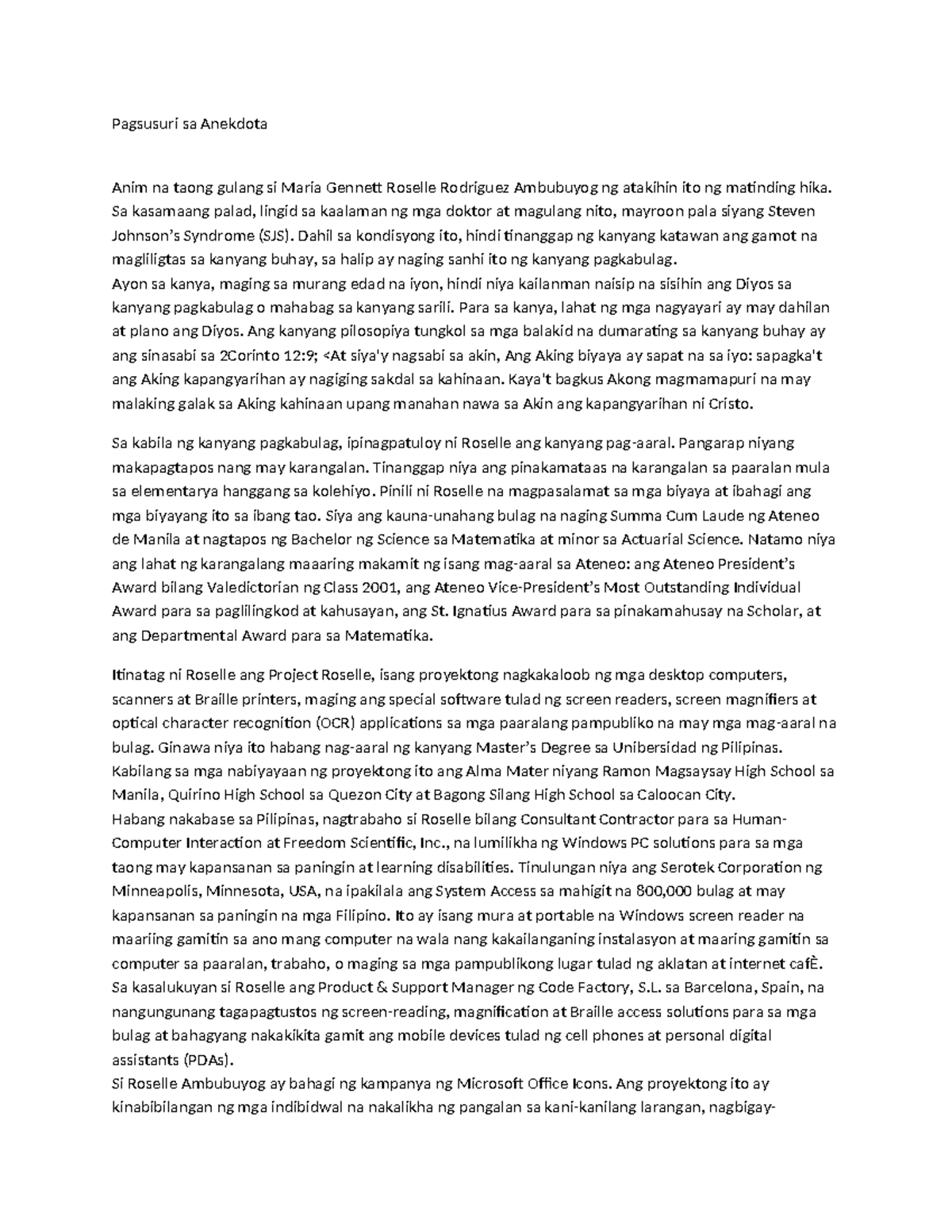 Pagsusuri sa Anekdota

Anim na taong gulang si Maria Gennett Roselle Rodriguez Ambubuyog ng atakihin ito ng matinding hika. Sa kasamaang palad, lingid sa kaalaman ng mga doktor at magulang nito, mayroon pala siyang Steven Johnson's Syndrome (SJS). Dahil sa kondisyong ito, hindi tinanggap ng kanyang katawan ang gamot na magliligtas sa kanyang buhay, sa halip ay naging sanhi ito ng kanyang pagkabulag.
Ayon sa kanya, maging sa murang edad na iyon, hindi niya kailanman naisip na sisihin ang Diyos sa kanyang pagkabulag o mahabag sa kanyang sarili. Para sa kanya, lahat ng mga nagyayari ay may dahilan at plano ang Diyos. Ang kanyang pilosopiya tungkol sa mga balakid na dumarating sa kanyang buhay ay ang sinasabi sa 2Corinto 12:9; <At siya'y nagsabi sa akin, Ang Aking biyaya ay sapat na sa iyo: sapagka't ang Aking kapangyarihan ay nagiging sakdal sa kahinaan. Kaya't bagkus Akong magmamapuri na may malaking galak sa Aking kahinaan upang manahan nawa sa Akin ang kapangyarihan ni Cristo.

Sa kabila ng kanyang pagkabulag, ipinagpatuloy ni Roselle ang kanyang pag-aaral. Pangarap niyang makapagtapos nang may karangalan. Tinanggap niya ang pinakamataas na karangalan sa paaralan mula sa elementarya hanggang sa kolehiyo. Pinili ni Roselle na magpasalamat sa mga biyaya at ibahagi ang mga biyayang ito sa ibang tao. Siya ang kauna-unahang bulag na naging Summa Cum Laude ng Ateneo de Manila at nagtapos ng Bachelor ng Science sa Matematika at minor sa Actuarial Science. Natamo niya ang lahat ng karangalang maaaring makamit ng isang mag-aaral sa Ateneo: ang Ateneo President's Award bilang Valedictorian ng Class 2001, ang Ateneo Vice-President's Most Outstanding Individual Award para sa paglilingkod at kahusayan, ang St. Ignatius Award para sa pinakamahusay na Scholar, at ang Departmental Award para sa Matematika.

Itinatag ni Roselle ang Project Roselle, isang proyektong nagkakaloob ng mga desktop computers, scanners at Braille printers, maging ang special software tulad ng screen readers, screen magnifiers at optical character recognition (OCR) applications sa mga paaralang pampubliko na may mga mag-aaral na bulag. Ginawa niya ito habang nag-aaral ng kanyang Master's Degree sa Unibersidad ng Pilipinas. Kabilang sa mga nabiyayaan ng proyektong ito ang Alma Mater niyang Ramon Magsaysay High School sa Manila, Quirino High School sa Quezon City at Bagong Silang High School sa Caloocan City.
Habang nakabase sa Pilipinas, nagtrabaho si Roselle bilang Consultant Contractor para sa Human-Computer Interaction at Freedom Scientific, Inc., na lumilikha ng Windows PC solutions para sa mga taong may kapansanan sa paningin at learning disabilities. Tinulungan niya ang Serotek Corporation ng Minneapolis, Minnesota, USA, na ipakilala ang System Access sa mahigit na 800,000 bulag at may kapansanan sa paningin na mga Filipino. Ito ay isang mura at portable na Windows screen reader na maariing gamitin sa ano mang computer na wala nang kakailanganing instalasyon at maaring gamitin sa computer sa paaralan, trabaho, o maging sa mga pampublikong lugar tulad ng aklatan at internet cafÈ.
Sa kasalukuyan si Roselle ang Product & Support Manager ng Code Factory, S.L. sa Barcelona, Spain, na nangungunang tagapagtustos ng screen-reading, magnification at Braille access solutions para sa mga bulag at bahagyang nakakikita gamit ang mobile devices tulad ng cell phones at personal digital assistants (PDAs).
Si Roselle Ambubuyog ay bahagi ng kampanya ng Microsoft Office Icons. Ang proyektong ito ay kinabibilangan ng mga indibidwal na nakalikha ng pangalan sa kani-kanilang larangan, nagbigay-